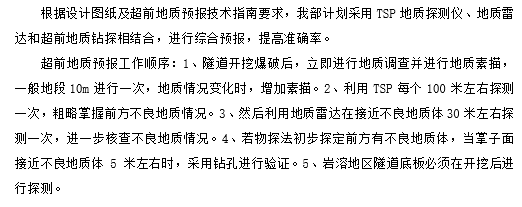 根据设计图纸及超前地质预报技术指南要求，我部计划采用 TSP 地质探测仪、地质雷达和超前地质钻探相结合，进行综合预报，提高准确率。

超前地质预报工作顺序：1、隧道开挖爆破后，立即进行地质调查并进行地质素描，一般地段 10m 进行一次，地质情况变化时，增加素描。2、利用 TSP 每个 100 米左右探测一次，粗略掌握前方不良地质情况。3、然后利用地质雷达在接近不良地质体 30 米左右探测一次，进一步核查不良地质情况。4、若物探法初步探定前方有不良地质体，当掌子面接近不良地质体 5 米左右时，采用钻孔进行验证。5、岩溶地区隧道底板必须在开挖后进行探测。